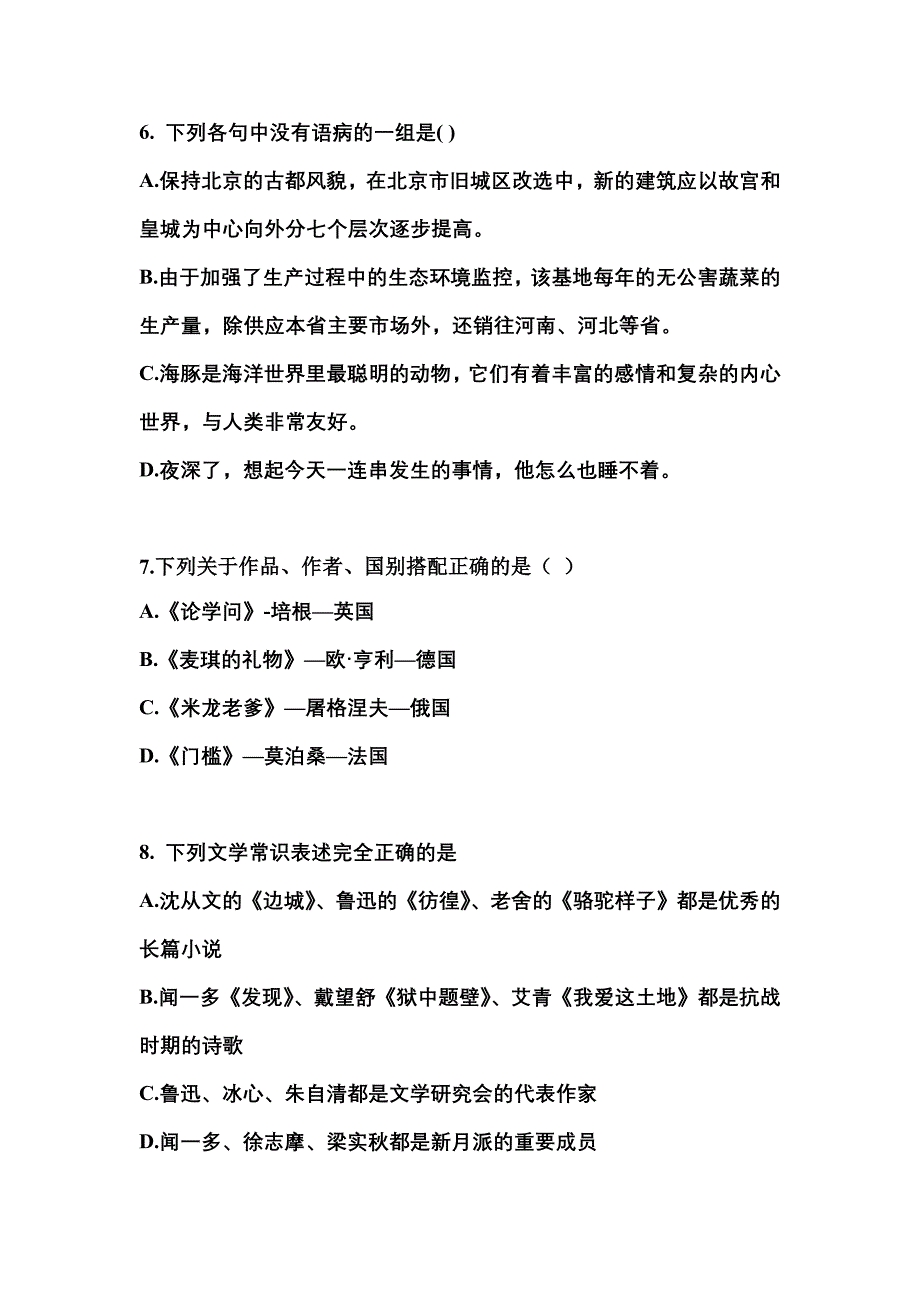 6. 下列各句中没有语病的一组是( )

A.保持北京的古都风貌，在北京市旧城区改选中，新的建筑应以故宫和皇城为中心向外分七个层次逐步提高。

B.由于加强了生产过程中的生态环境监控，该基地每年的无公害蔬菜的生产量，除供应本省主要市场外，还销往河南、河北等省。

C.海豚是海洋世界里最聪明的动物，它们有着丰富的感情和复杂的内心世界，与人类非常友好。

D.夜深了，想起今天一连串发生的事情，他怎么也睡不着。

7.下列关于作品、作者、国别搭配正确的是（ ）

A.《论学问》-培根—英国

B.《麦琪的礼物》—欧·亨利—德国

C.《米龙老爹》—屠格涅夫—俄国

D.《门槛》—莫泊桑—法国

8. 下列文学常识表述完全正确的是

A.沈从文的《边城》、鲁迅的《彷徨》、老舍的《骆驼样子》都是优秀的长篇小说

B.闻一多《发现》、戴望舒《狱中题壁》、艾青《我爱这土地》都是抗战时期的诗歌

C.鲁迅、冰心、朱自清都是文学研究会的代表作家

D.闻一多、徐志摩、梁实秋都是新月派的重要成员